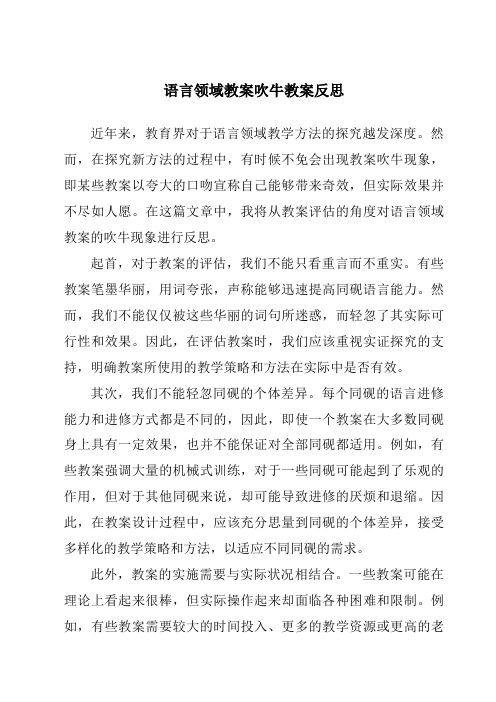 语言领域教案吹牛教案反思

近年来，教育界对于语言领域教学方法的探究越发深度。然而，在探究新方法的过程中，有时候不免会出现教案吹牛现象，即某些教案以夸大的口吻宣称自己能够带来奇效，但实际效果并不尽如人愿。在这篇文章中，我将从教案评估的角度对语言领域教案的吹牛现象进行反思。

起首，对于教案的评估，我们不能只看重言而不重实。有些教案笔墨华丽，用词夸张，声称能够迅速提高同砚语言能力。然而，我们不能仅仅被这些华丽的词句所迷惑，而轻忽了其实际可行性和效果。因此，在评估教案时，我们应该重视实证探究的支持，明确教案所使用的教学策略和方法在实际中是否有效。

其次，我们不能轻忽同砚的个体差异。每个同砚的语言进修能力和进修方式都是不同的，因此，即使一个教案在大多数同砚身上具有一定效果，也并不能保证对全部同砚都适用。例如，有些教案强调大量的机械式训练，对于一些同砚可能起到了乐观的作用，但对于其他同砚来说，却可能导致进修的厌烦和退缩。因此，在教案设计过程中，应该充分思量到同砚的个体差异，接受多样化的教学策略和方法，以适应不同同砚的需求。

此外，教案的实施需要与实际状况相结合。一些教案可能在理论上看起来很棒，但实际操作起来却面临各种困难和限制。例如，有些教案需要较大的时间投入、更多的教学资源或更高的老